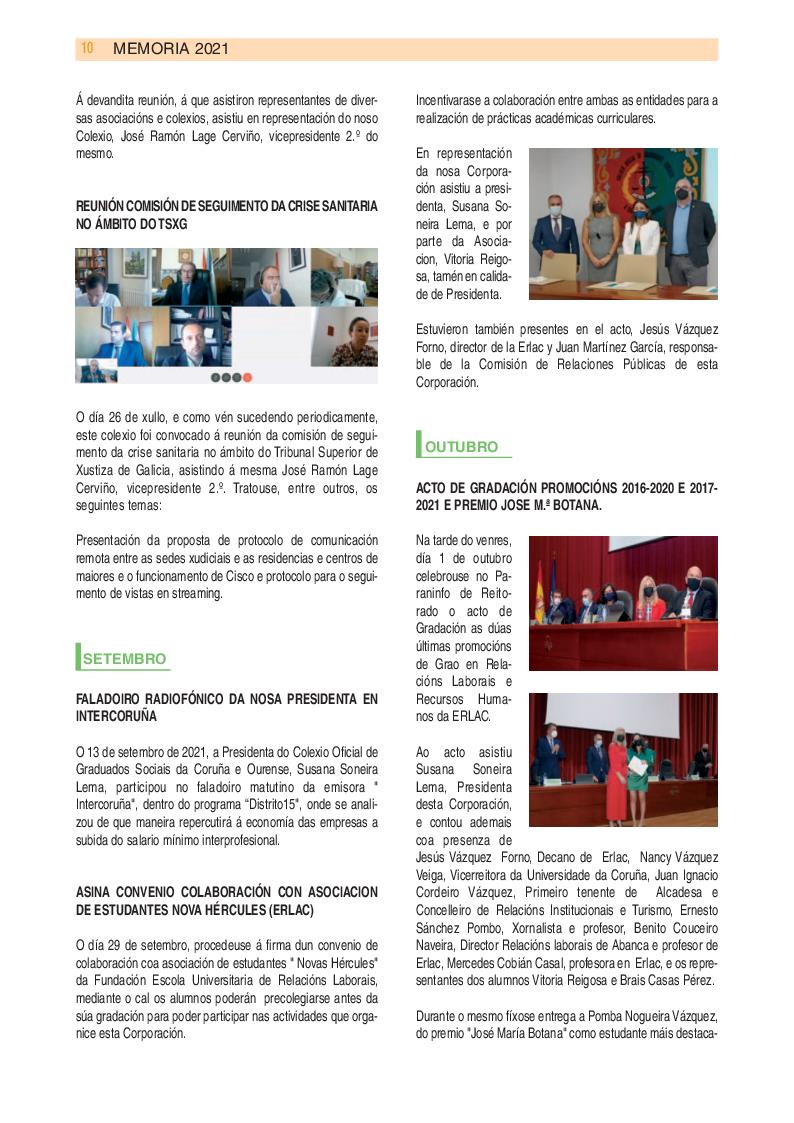 10 MEMORIA 2021

Á devandita reunión, á que asistiron representantes de diversas asociacións e colexios, asistiu en representación do noso Colexio, José Ramón Lage Cerviño, vicepresidente 2.º do mesmo.

REUNIÓN COMISIÓN DE SEGUIMENTO DA CRISE SANITARIA NO ÁMBITO DO TSXG

O día 26 de xullo, e como vén sucedendo periodicamente, este colexio foi convocado á reunión da comisión de seguimento da crise sanitaria no ámbito do Tribunal Superior de Xustiza de Galicia, asistindo á mesma José Ramón Lage Cerviño, vicepresidente 2.º. Tratouse, entre outros, os seguintes temas:

Presentación da proposta de protocolo de comunicación remota entre as sedes xudiciais e as residencias e centros de maiores e o funcionamento de Cisco e protocolo para o seguimento de vistas en streaming.

SETEMBRO

FALADOIRO RADIOFÓNICO DA NOSA PRESIDENTA EN INTERCORUÑA

O 13 de setembro de 2021, a Presidenta do Colexio Oficial de Graduados Sociais da Coruña e Ourense, Susana Soneira Lema, participou no faladoiro matutino da emisora " Intercoruña", dentro do programa "Distrito15", onde se analizou de que maneira repercutirá á economía das empresas a subida do salario mínimo interprofesional.

ASINA CONVENIO COLABORACIÓN CON ASOCIACION DE ESTUDANTES NOVA HÉRCULES (ERLAC)

O día 29 de setembro, procedeuse á firma dun convenio de colaboración coa asociación de estudantes " Novas Hércules" da Fundación Escola Universitaria de Relacións Laborais, mediante o cal os alumnos poderán precolegiarse antes da súa gradación para poder participar nas actividades que organice esta Corporación.

Incentivarase a colaboración entre ambas as entidades para a realización de prácticas académicas curriculares.

En representación da nosa Corporación asistiu a presidenta, Susana Soneira Lema, e por parte da Asociacion, Vitoria Reigosa, tamén en calidade de Presidenta.

Estuvieron también presentes en el acto, Jesús Vázquez Forno, director de la Erlac y Juan Martínez García, responsable de la Comisión de Relaciones Públicas de esta Corporación.

OUTUBRO

ACTO DE GRADACIÓN PROMOCIÓNS 2016-2020 E 2017-2021 E PREMIO JOSE M.ª BOTANA.

Na tarde do venres, día 1 de outubro celebrouse no Paraninfo de Reitorado o acto de Gradación as dúas últimas promocións de Grao en Relacións Laborais e Recursos Humanos da ERLAC.

Ao acto asistiu Susana Soneira Lema, Presidenta desta Corporación, e contou ademais coa presenza de Jesús Vázquez Forno, Decano de Erlac, Nancy Vázquez Veiga, Vicerreitora da Universidade da Coruña, Juan Ignacio Cordeiro Vázquez, Primeiro tenente de Alcadesa e Concelleiro de Relacións Institucionais e Turismo, Ernesto Sánchez Pombo, Xornalista e profesor, Benito Couceiro Naveira, Director Relacións laborais de Abanca e profesor de Erlac, Mercedes Cobián Casal, profesora en Erlac, e os representantes dos alumnos Vitoria Reigosa e Brais Casas Pérez.

Durante o mesmo fíxose entrega a Pomba Nogueira Vázquez, do premio "José María Botana" como estudante máis destaca-